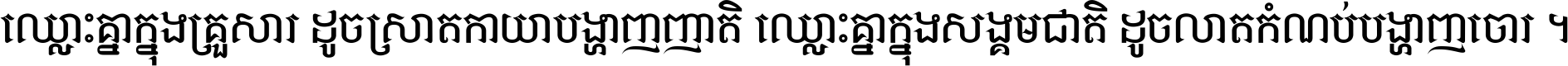 ឈ្លោះគ្នាក្នុងគ្រួសារ ដូចស្រាតកាយបង្ហាញញាតិ ឈ្លោះគ្នាក្នុងសង្គមជាតិ ដូចលាតកំណប់បង្ហាញចោរ ។